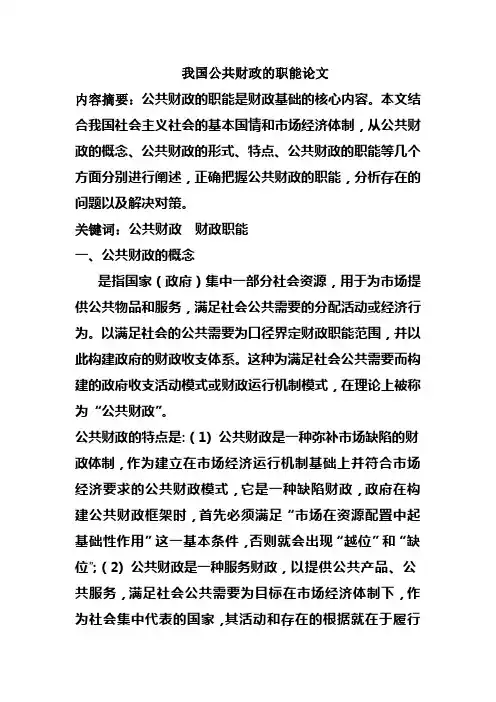 我国公共财政的职能论文

内容摘要：公共财政的职能是财政基础的核心内容。本文结合我国社会主义社会的基本国情和市场经济体制，从公共财政的概念、公共财政的形式、特点、公共财政的职能等几个方面分别进行阐述，正确把握公共财政的职能，分析存在的问题以及解决对策。

关键词：公共财政　财政职能

一、公共财政的概念

是指国家（政府）集中一部分社会资源，用于为市场提供公共物品和服务，满足社会公共需要的分配活动或经济行为。以满足社会的公共需要为口径界定财政职能范围，并以此构建政府的财政收支体系。这种为满足社会公共需要而构建的政府收支活动模式或财政运行机制模式，在理论上被称为“公共财政”。

公共财政的特点是:（1）公共财政是一种弥补市场缺陷的财政体制，作为建立在市场经济运行机制基础上并符合市场经济要求的公共财政模式，它是一种缺陷财政，政府在构建公共财政框架时，首先必须满足“市场在资源配置中起基础性作用”这一基本条件，否则就会出现“越位”和“缺位”;（2）公共财政是一种服务财政，以提供公共产品、公共服务，满足社会公共需要为目标在市场经济体制下，作为社会集中代表的国家，其活动和存在的根据就在于履行